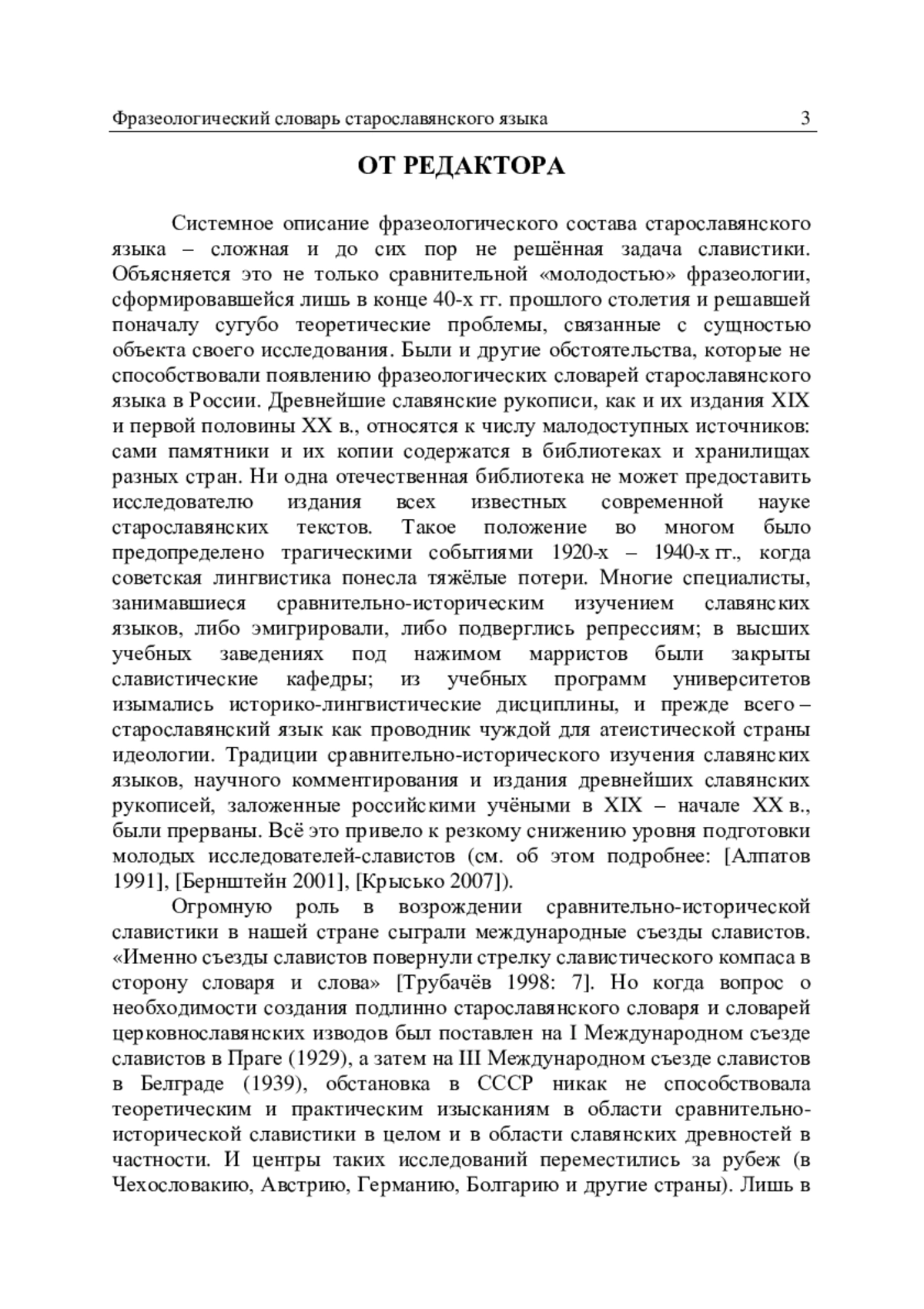 Фразеологический словарь старославянского языка 3

ОТ РЕДАКТОРА

Системное описание фразеологического состава старославянского языка – сложная и до сих пор не решённая задача славистики. Объясняется это не только сравнительной «молодостью» фразеологии, сформировавшейся лишь в конце 40-х гг. прошлого столетия и решавшей поначалу сугубо теоретические проблемы, связанные с сущностью объекта своего исследования. Были и другие обстоятельства, которые не способствовали появлению фразеологических словарей старославянского языка в России. Древнейшие славянские рукописи, как и их издания XIX и первой половины XX в., относятся к числу малодоступных источников: сами памятники и их копии содержатся в библиотеках и хранилищах разных стран. Ни одна отечественная библиотека не может предоставить исследователю издания всех известных современной науке старославянских текстов. Такое положение во многом было предопределено трагическими событиями 1920-х – 1940-х гг., когда советская лингвистика понесла тяжёлые потери. Многие специалисты, занимавшиеся сравнительно-историческим изучением славянских языков, либо эмигрировали, либо подверглись репрессиям; в высших учебных заведениях под нажимом марристов были закрыты славистические кафедры; из учебных программ университетов изымались историко-лингвистические дисциплины, и прежде всего – старославянский язык как проводник чуждой для атеистической страны идеологии. Традиции сравнительно-исторического изучения славянских языков, научного комментирования и издания древнейших славянских рукописей, заложенные российскими учёными в XIX – начале XX в., были прерваны. Всё это привело к резкому снижению уровня подготовки молодых исследователей-славистов (см. об этом подробнее: [Алпатов 1991], [Бернштейн 2001], [Крысько 2007]).

Огромную роль в возрождении сравнительно-исторической славистики в нашей стране сыграли международные съезды славистов. «Именно съезды славистов повернули стрелку славистического компаса в сторону словаря и слова» [Трубачёв 1998: 7]. Но когда вопрос о необходимости создания подлинно старославянского словаря и словарей церковнославянских изводов был поставлен на I Международном съезде славистов в Праге (1929), а затем на III Международном съезде славистов в Белграде (1939), обстановка в СССР никак не способствовала теоретическим и практическим изысканиям в области сравнительно-исторической славистики в целом и в области славянских древностей в частности. И центры таких исследований переместились за рубеж (в Чехословакию, Австрию, Германию, Болгарию и другие страны). Лишь в